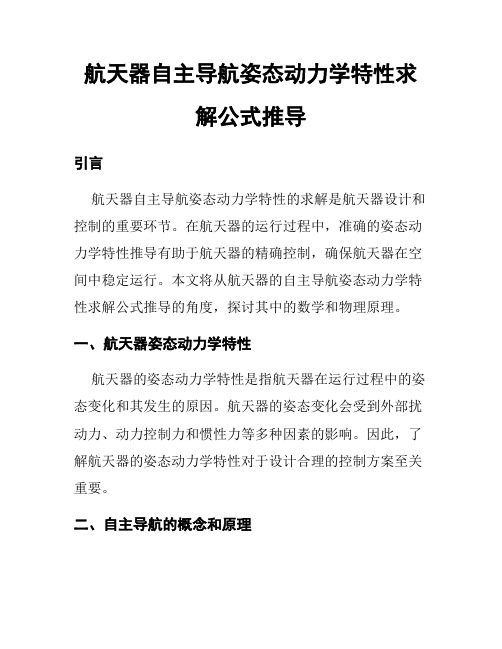 航天器自主导航姿态动力学特性求解公式推导

引言

航天器自主导航姿态动力学特性的求解是航天器设计和控制的重要环节。在航天器的运行过程中，准确的姿态动力学特性推导有助于航天器的精确控制，确保航天器在空间中稳定运行。本文将从航天器的自主导航姿态动力学特性求解公式推导的角度，探讨其中的数学和物理原理。

一、航天器姿态动力学特性

航天器的姿态动力学特性是指航天器在运行过程中的姿态变化和其发生的原因。航天器的姿态变化会受到外部扰动力、动力控制力和惯性力等多种因素的影响。因此，了解航天器的姿态动力学特性对于设计合理的控制方案至关重要。

二、自主导航的概念和原理